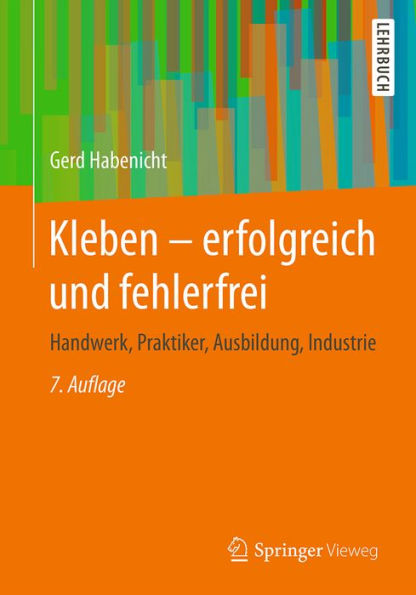 LEHRBUCH

Gerd Habenicht

Kleben – erfolgreich und fehlerfrei

Handwerk, Praktiker, Ausbildung, Industrie

7. Auflage

Springer Vieweg